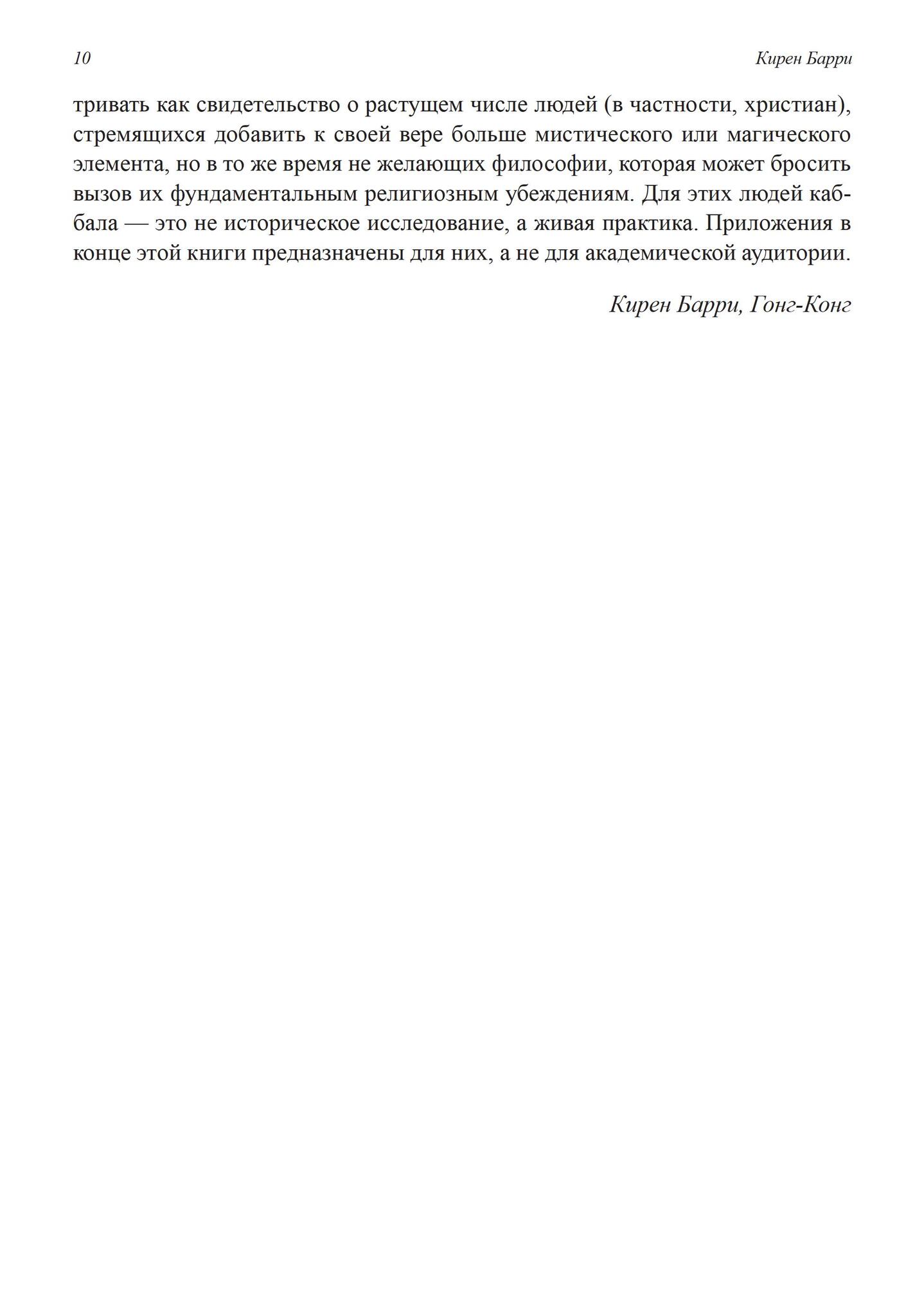 10

Кирен Барри

тривать как свидетельство о растущем числе людей (в частности, христиан), стремящихся добавить к своей вере больше мистического или магического элемента, но в то же время не желающих философии, которая может бросить вызов их фундаментальным религиозным убеждениям. Для этих людей каббала — это не историческое исследование, а живая практика. Приложения в конце этой книги предназначены для них, а не для академической аудитории.

Кирен Барри, Гонг-Конг